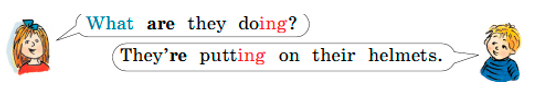 What are they doing?

They're putting on their helmets.